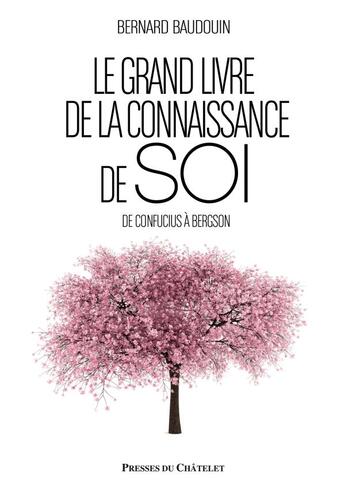 BERNARD BAUDOUIN

LE GRAND LIVRE DE LA CONNAISSANCE DE SOI

DE CONFUCIUS À BERGSON

PRESSES DU CHÂTELET